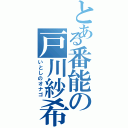 とある番能の戸川紗希
いとしのオナゴ